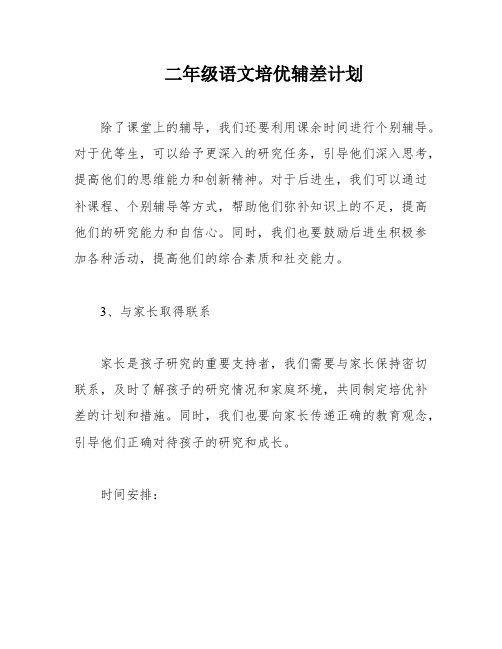 二年级语文培优辅差计划

除了课堂上的辅导，我们还要利用课余时间进行个别辅导。对于优等生，可以给予更深入的研究任务，引导他们深入思考，提高他们的思维能力和创新精神。对于后进生，我们可以通过补课程、个别辅导等方式，帮助他们弥补知识上的不足，提高他们的研究能力和自信心。同时，我们也要鼓励后进生积极参加各种活动，提高他们的综合素质和社交能力。

3、与家长取得联系

家长是孩子研究的重要支持者，我们需要与家长保持密切联系，及时了解孩子的研究情况和家庭环境，共同制定培优补差的计划和措施。同时，我们也要向家长传递正确的教育观念，引导他们正确对待孩子的研究和成长。

时间安排：